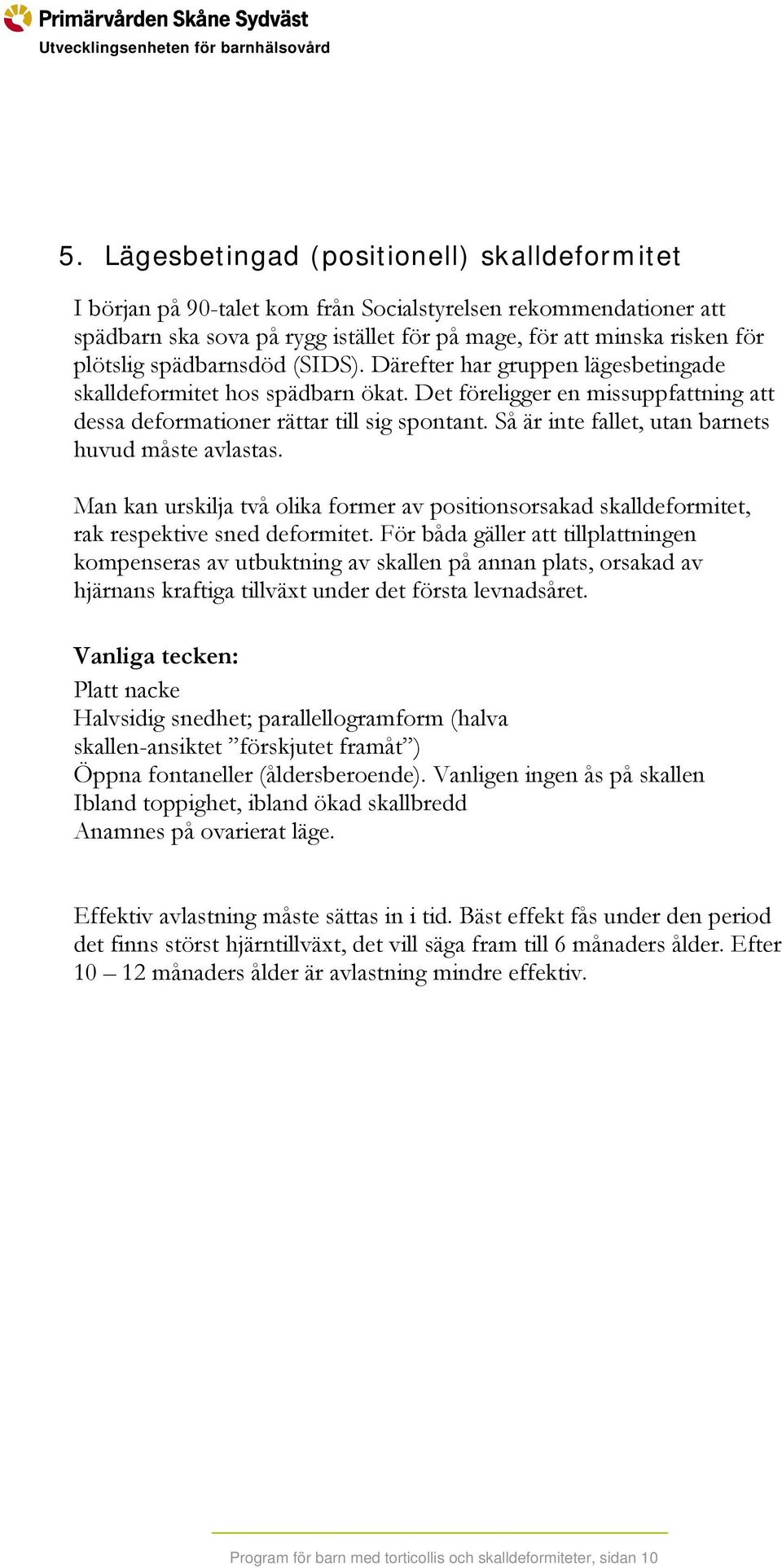 Primärvården Skåne Sydväst
Utvecklingsenheten för barnhälsovård

5. Lägesbetingad (positionell) skalldeformitet

I början på 90-talet kom från Socialstyrelsen rekommendationer att spädbarn ska sova på rygg istället för på mage, för att minska risken för plötslig spädbarnsdöd (SIDS). Därefter har gruppen lägesbetingade skalldeformitet hos spädbarn ökat. Det föreligger en missuppfattning att dessa deformationer rättar till sig spontant. Så är inte fallet, utan barnets huvud måste avlastas.

Man kan urskilja två olika former av positionsorsakad skalldeformitet, rak respektive sned deformitet. För båda gäller att tillplattningen kompenseras av utbuktning av skallen på annan plats, orsakad av hjärnans kraftiga tillväxt under det första levnadsåret.

Vanliga tecken:
Platt nacke
Halvsidig snedhet; parallellogramform (halva skallen-ansiktet ”förskjutet framåt”)
Öppna fontaneller (åldersberoende). Vanligen ingen ås på skallen
Ibland toppighet, ibland ökad skallbredd
Anamnes på ovarierat läge.

Effektiv avlastning måste sättas in i tid. Bäst effekt fås under den period det finns störst hjärntillväxt, det vill säga fram till 6 månaders ålder. Efter 10 – 12 månaders ålder är avlastning mindre effektiv.

Program för barn med torticollis och skalldeformiteter, sidan 10